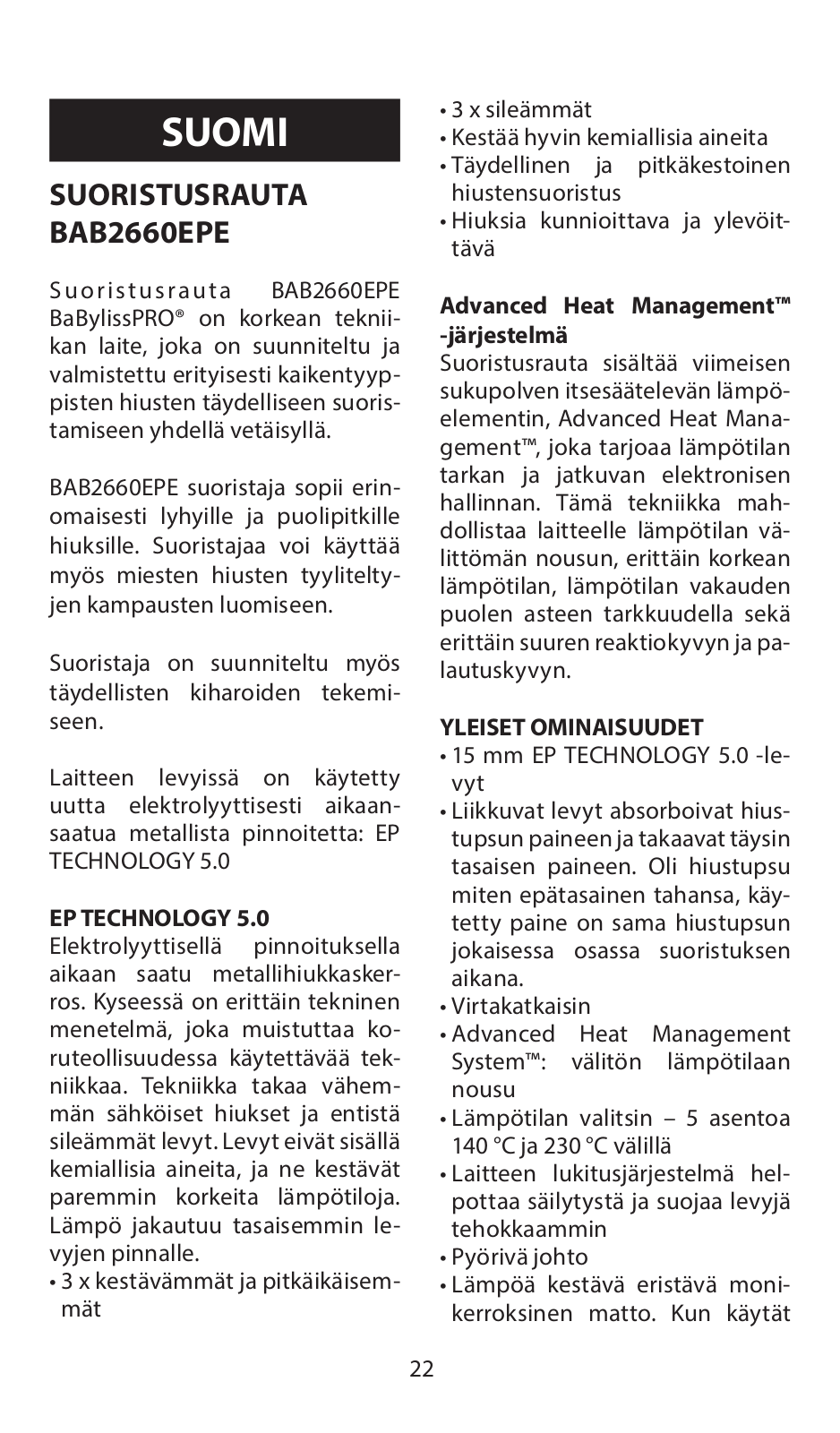 SUOMI

SUORISTUSRAUTA BAB2660EPE

Suoristusrauta BAB2660EPE BaBylissPRO® on korkean tekniikan laite, joka on suunniteltu ja valmistettu erityisesti kaikentyyppisten hiusten täydelliseen suoristamiseen yhdellä vetäisyllä.

BAB2660EPE suoristaja sopii erinomaisesti lyhyille ja puolipitkille hiuksille. Suoristajaa voi käyttää myös miesten hiusten tyyliteltyjen kampausten luomiseen.

Suoristaja on suunniteltu myös täydellisten kiharoiden tekemiseen.

Laitteen levyissä on käytetty uutta elektrolyyttisesti aikaansaatua metallista pinnoitetta: EP TECHNOLOGY 5.0

EP TECHNOLOGY 5.0
Elektrolyyttisellä pinnoituksella aikaan saatu metallihiukkaskerros. Kyseessä on erittäin tekninen menetelmä, joka muistuttaa koruteollisuudessa käytettävää tekniikkaa. Tekniikka takaa vähemmän sähköiset hiukset ja entistä sileämmät levyt. Levyt eivät sisällä kemiallisia aineita, ja ne kestävät paremmin korkeita lämpötiloja. Lämpö jakautuu tasaisemmin levyjen pinnalle.
• 3 x kestävämmät ja pitkäikäisemmät
• 3 x sileämmät
• Kestää hyvin kemiallisia aineita
• Täydellinen ja pitkäkestoinen hiustensuoristus
• Hiuksia kunnioittava ja ylevöittävä

Advanced Heat Management™ -järjestelmä
Suoristusrauta sisältää viimeisen sukupolven itsesäätelevän lämpöelementin, Advanced Heat Management™, joka tarjoaa lämpötilan tarkan ja jatkuvan elektronisen hallinnan. Tämä tekniikka mahdollistaa laitteelle lämpötilan välittömän nousun, erittäin korkean lämpötilan, lämpötilan vakauden puolen asteen tarkkuudella sekä erittäin suuren reaktiokyvyn ja palautuskyvyn.

YLEISET OMINAISUUDET
• 15 mm EP TECHNOLOGY 5.0 -levyt
• Liikkuvat levyt absorboivat hiustupsun paineen ja takaavat täysin tasaisen paineen. Oli hiustupsu miten epätasainen tahansa, käytetty paine on sama hiustupsun jokaisessa osassa suoristuksen aikana.
• Virtakatkaisin
• Advanced Heat Management System™: välitön lämpötilaan nousu
• Lämpötilan valitsin – 5 asentoa 140 °C ja 230 °C välillä
• Laitteen lukitusjärjestelmä helpottaa säilytystä ja suojaa levyjä tehokkaammin
• Pyörivä johto
• Lämpöä kestävä eristävä monikerroksinen matto. Kun käytät

22